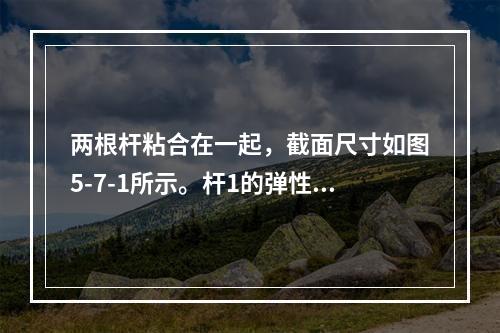 两根杆粘合在一起，截面尺寸如图5-7-1所示。杆1的弹性...